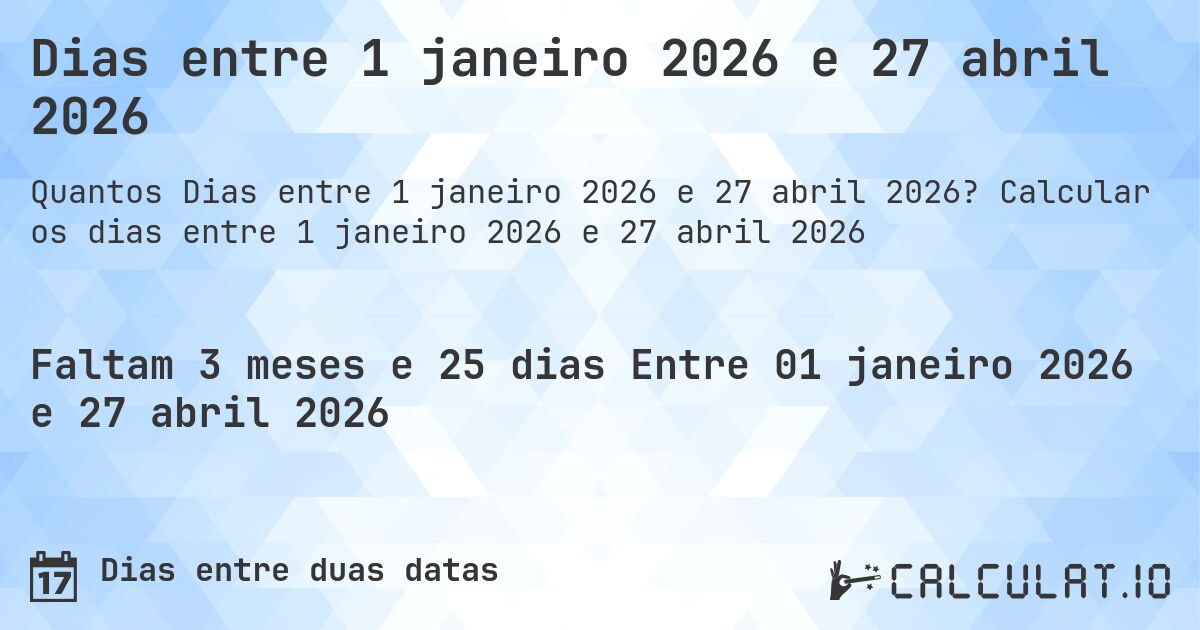 Dias entre 1 janeiro 2026 e 27 abril 2026

Quantos Dias entre 1 janeiro 2026 e 27 abril 2026? Calcular os dias entre 1 janeiro 2026 e 27 abril 2026

Faltam 3 meses e 25 dias Entre 01 janeiro 2026 e 27 abril 2026

17

Dias entre duas datas

CALCULAT.IO